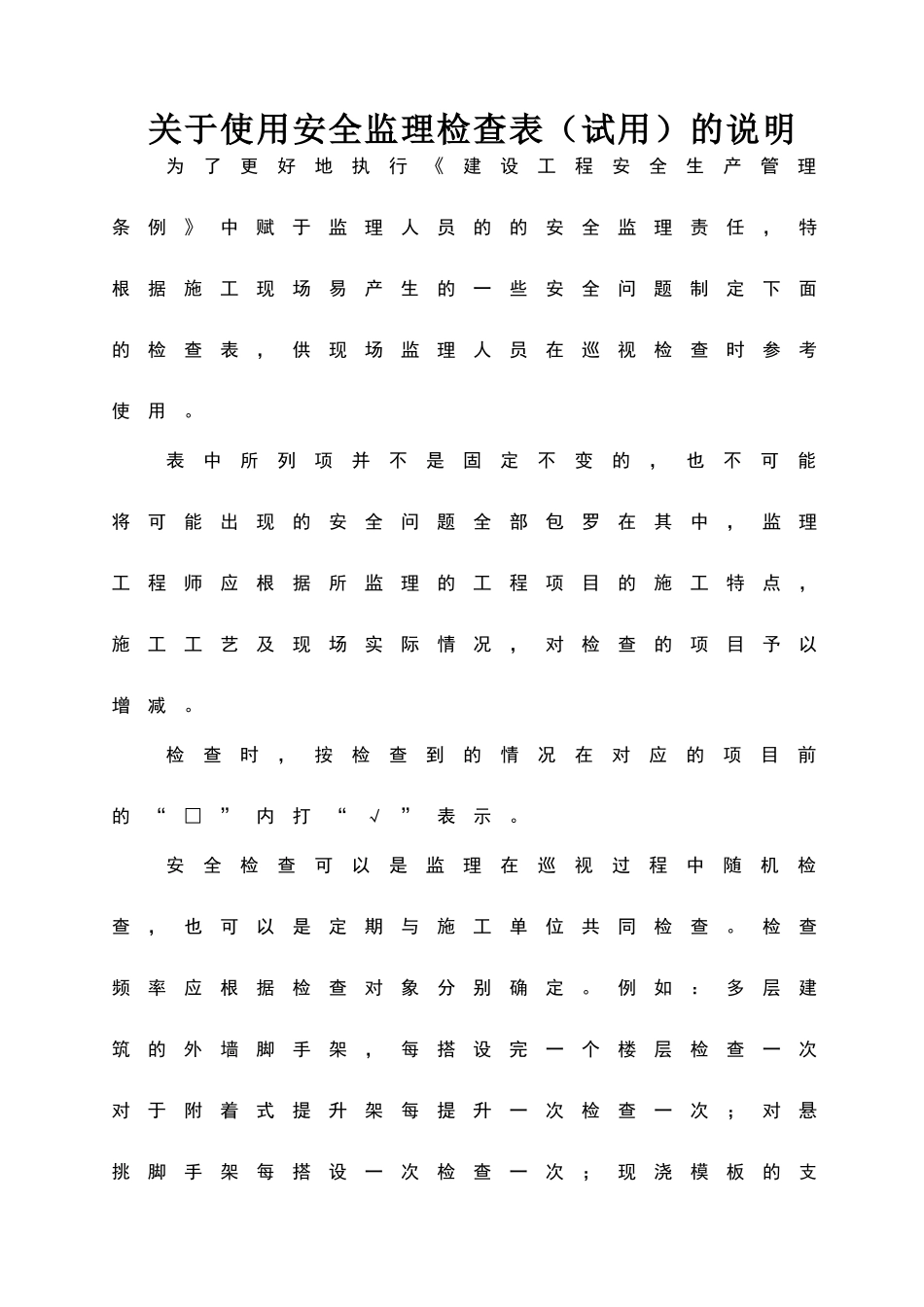 关于使用安全监理检查表（试用）的说明

为了更好地执行《建设工程安全生产管理条例》中赋于监理人员的的安全监理责任，特根据施工现场易产生的一些安全问题制定下面的检查表，供现场监理人员在巡视检查时参考使用。

表中所列项并不是固定不变的，也不可能将可能出现的安全问题全部包罗在其中，监理工程师应根据所监理的工程项目的施工特点，施工工艺及现场实际情况，对检查的项目予以增减。

检查时，按检查到的情况在对应的项目前的“□”内打“√”表示。

安全检查可以是监理在巡视过程中随机检查，也可以是定期与施工单位共同检查。检查频率应根据检查对象分别确定。例如：多层建筑的外墙脚手架，每搭设完一个楼层检查一次对于附着式提升架每提升一次检查一次；对悬挑脚手架每搭设一次检查一次；现浇模板的支